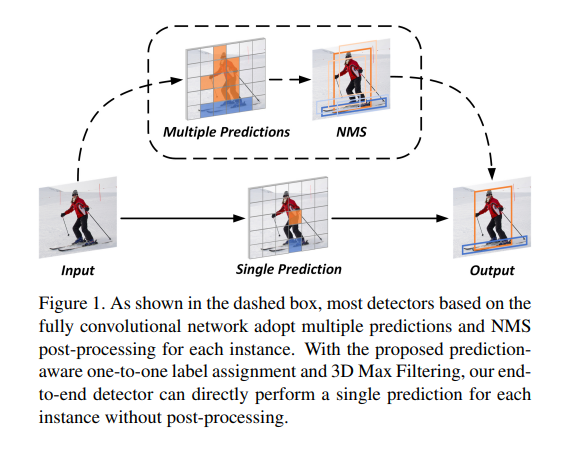 Multiple Predictions

NMS

Input

Single Prediction

Output

Figure 1. As shown in the dashed box, most detectors based on the fully convolutional network adopt multiple predictions and NMS post-processing for each instance. With the proposed prediction-aware one-to-one label assignment and 3D Max Filtering, our end-to-end detector can directly perform a single prediction for each instance without post-processing.